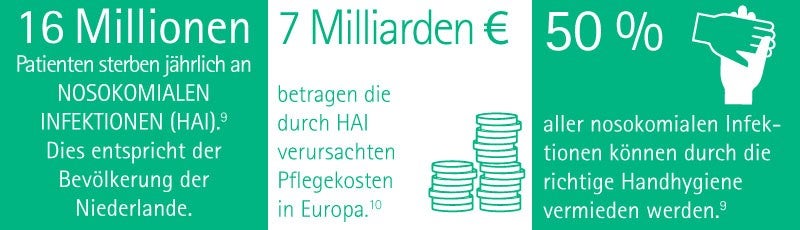 16 Millionen

Patienten sterben jährlich an NOSOKOMIALEN INFEKTIONEN (HAI).$^{9}$ Dies entspricht der Bevölkerung der Niederlande.

7 Milliarden €

betragen die durch HAI verursachten Pflegekosten in Europa.$^{10}$

50 %

aller nosokomialen Infektionen können durch die richtige Handhygiene vermieden werden.$^{9}$